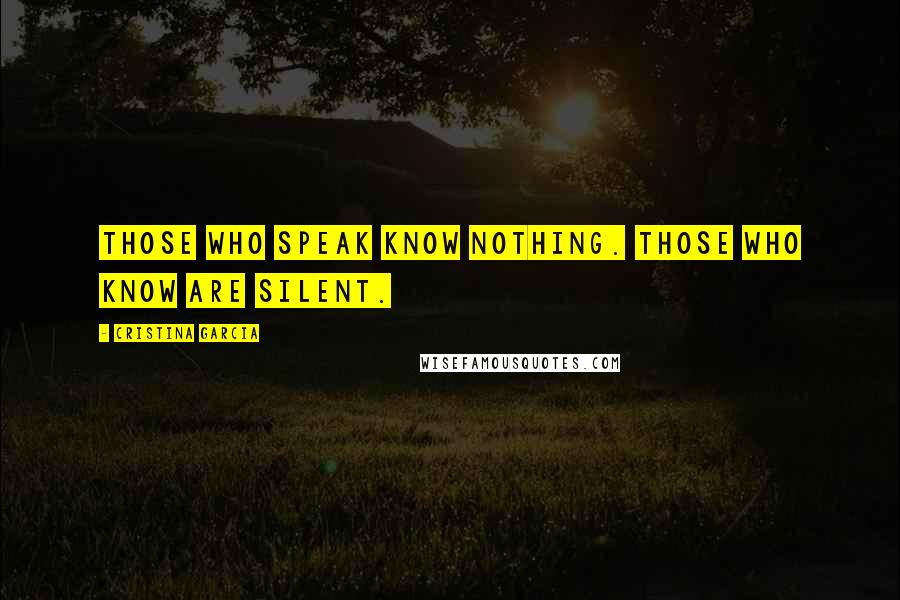 THOSE WHO SPEAK KNOW NOTHING. THOSE WHO KNOW ARE SILENT.

- CRISTINA GARCIA

WISEFAMOUSQUOTES.COM